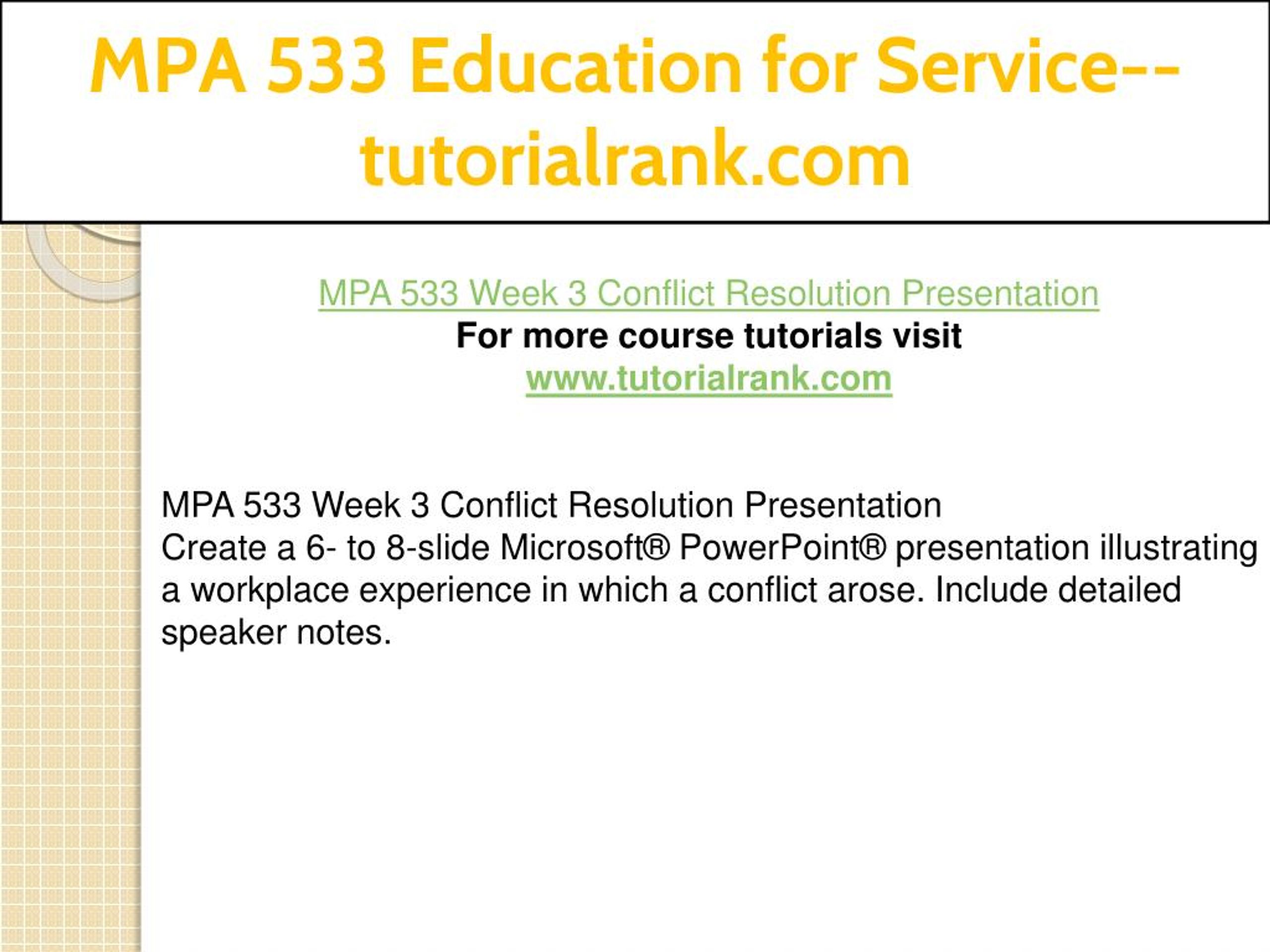 MPA 533 Education for Service--tutorialrank.com

MPA 533 Week 3 Conflict Resolution Presentation
For more course tutorials visit
www.tutorialrank.com

MPA 533 Week 3 Conflict Resolution Presentation
Create a 6- to 8-slide Microsoft® PowerPoint® presentation illustrating a workplace experience in which a conflict arose. Include detailed speaker notes.